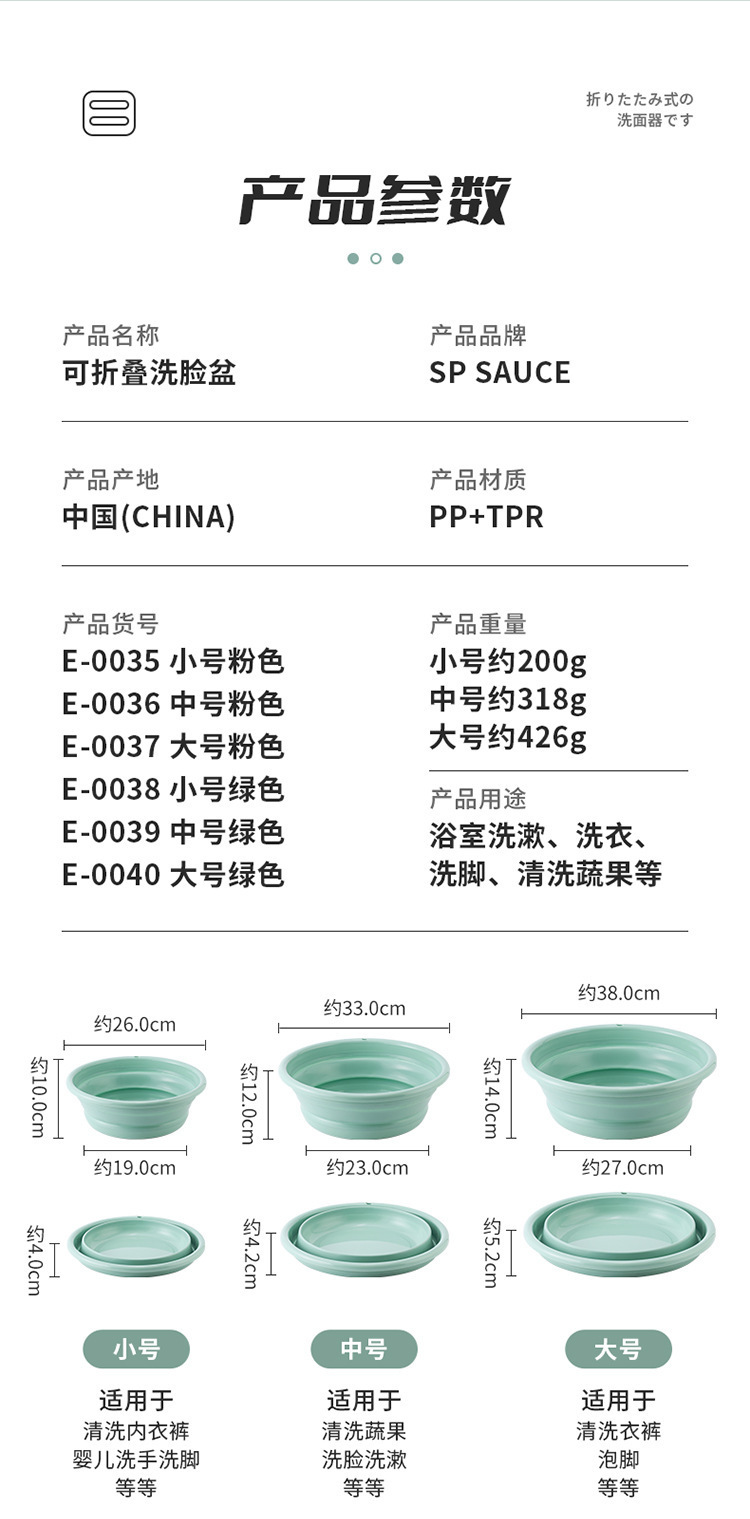 折りたたみ式の
洗面器です

产品参数

产品名称
可折叠洗脸盆

产品品牌
SP SAUCE

产品产地
中国(CHINA)

产品材质
PP+TPR

产品货号
E-0035 小号粉色
E-0036 中号粉色
E-0037 大号粉色
E-0038 小号绿色
E-0039 中号绿色
E-0040 大号绿色

产品重量
小号约200g
中号约318g
大号约426g

产品用途
浴室洗漱、洗衣、洗脚、清洗蔬果等

约26.0cm
约10.0cm
约19.0cm
约4.0cm

约33.0cm
约12.0cm
约23.0cm
约4.2cm

约38.0cm
约14.0cm
约27.0cm
约5.2cm

小号
适用于
清洗内衣裤
婴儿洗手洗脚
等等

中号
适用于
清洗蔬果
洗脸洗漱
等等

大号
适用于
清洗衣裤
泡脚
等等